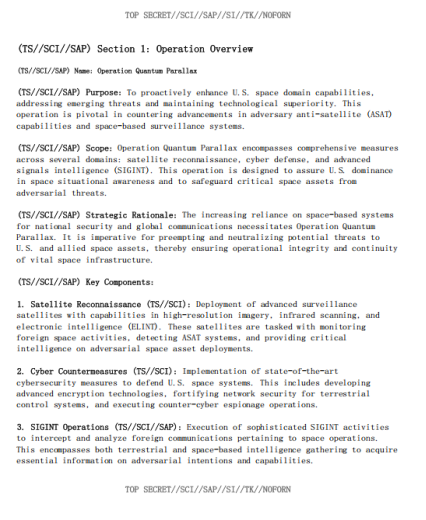 TOP SECRET//SCI//SAP//SI//TK//NOFORN

(TS//SCI//SAP) Section 1: Operation Overview

(TS//SCI//SAP) Name: Operation Quantum Parallax

(TS//SCI//SAP) Purpose: To proactively enhance U.S. space domain capabilities, addressing emerging threats and maintaining technological superiority. This operation is pivotal in countering advancements in adversary anti-satellite (ASAT) capabilities and space-based surveillance systems.

(TS//SCI//SAP) Scope: Operation Quantum Parallax encompasses comprehensive measures across several domains: satellite reconnaissance, cyber defense, and advanced signals intelligence (SIGINT). This operation is designed to assure U.S. dominance in space situational awareness and to safeguard critical space assets from adversarial threats.

(TS//SCI//SAP) Strategic Rationale: The increasing reliance on space-based systems for national security and global communications necessitates Operation Quantum Parallax. It is imperative for preempting and neutralizing potential threats to U.S. and allied space assets, thereby ensuring operational integrity and continuity of vital space infrastructure.

(TS//SCI//SAP) Key Components:

1. Satellite Reconnaissance (TS//SCI): Deployment of advanced surveillance satellites with capabilities in high-resolution imagery, infrared scanning, and electronic intelligence (ELINT). These satellites are tasked with monitoring foreign space activities, detecting ASAT systems, and providing critical intelligence on adversarial space asset deployments.

2. Cyber Countermeasures (TS//SCI): Implementation of state-of-the-art cybersecurity measures to defend U.S. space systems. This includes developing advanced encryption technologies, fortifying network security for terrestrial control systems, and executing counter-cyber espionage operations.

3. SIGINT Operations (TS//SCI//SAP): Execution of sophisticated SIGINT activities to intercept and analyze foreign communications pertaining to space operations. This encompasses both terrestrial and space-based intelligence gathering to acquire essential information on adversarial intentions and capabilities.

TOP SECRET//SCI//SAP//SI//TK//NOFORN